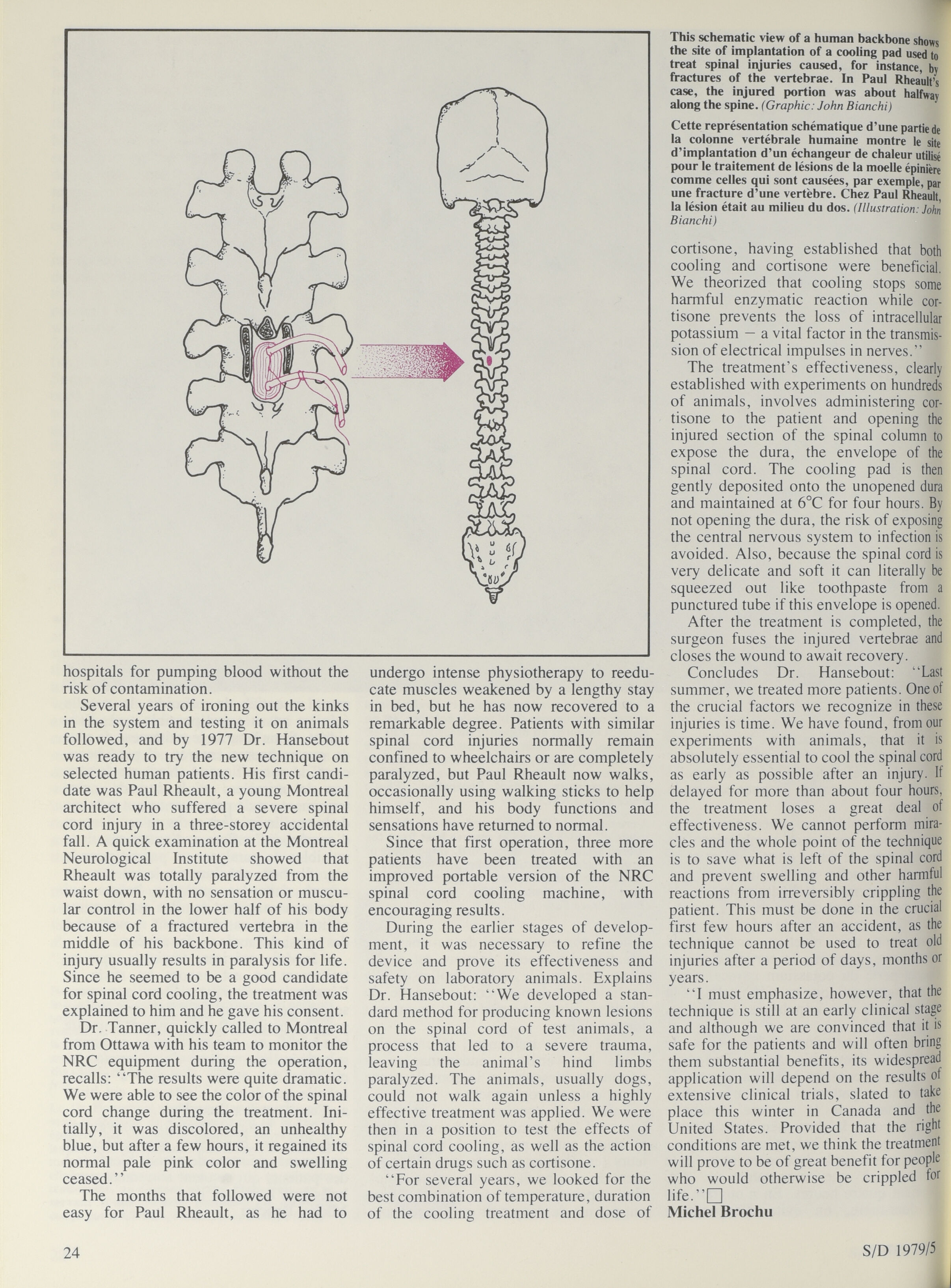 This schematic view of a human backbone shows the site of implantation of a cooling pad used to treat spinal injuries caused, for instance, by fractures of the vertebrae. In Paul Rheault's case, the injured portion was about halfway along the spine. (Graphic: John Bianchi)

Cette représentation schématique d'une partie de la colonne vertébrale humaine montre le site d'implantation d'un échangeur de chaleur utilisé pour le traitement de lésions de la moelle épinière comme celles qui sont causées, par exemple, par une fracture d'une vertèbre. Chez Paul Rheault, la lésion était au milieu du dos. (Illustration: John Bianchi)

hospitals for pumping blood without the risk of contamination.

Several years of ironing out the kinks in the system and testing it on animals followed, and by 1977 Dr. Hansebout was ready to try the new technique on selected human patients. His first candidate was Paul Rheault, a young Montreal architect who suffered a severe spinal cord injury in a three-storey accidental fall. A quick examination at the Montreal Neurological Institute showed that Rheault was totally paralyzed from the waist down, with no sensation or muscular control in the lower half of his body because of a fractured vertebra in the middle of his backbone. This kind of injury usually results in paralysis for life. Since he seemed to be a good candidate for spinal cord cooling, the treatment was explained to him and he gave his consent.

Dr. Tanner, quickly called to Montreal from Ottawa with his team to monitor the NRC equipment during the operation, recalls: "The results were quite dramatic. We were able to see the color of the spinal cord change during the treatment. Initially, it was discolored, an unhealthy blue, but after a few hours, it regained its normal pale pink color and swelling ceased."

The months that followed were not easy for Paul Rheault, as he had to undergo intense physiotherapy to reeducate muscles weakened by a lengthy stay in bed, but he has now recovered to a remarkable degree. Patients with similar spinal cord injuries normally remain confined to wheelchairs or are completely paralyzed, but Paul Rheault now walks, occasionally using walking sticks to help himself, and his body functions and sensations have returned to normal.

Since that first operation, three more patients have been treated with an improved portable version of the NRC spinal cord cooling machine, with encouraging results.

During the earlier stages of development, it was necessary to refine the device and prove its effectiveness and safety on laboratory animals. Explains Dr. Hansebout: "We developed a standard method for producing known lesions on the spinal cord of test animals, a process that led to a severe trauma, leaving the animal's hind limbs paralyzed. The animals, usually dogs, could not walk again unless a highly effective treatment was applied. We were then in a position to test the effects of spinal cord cooling, as well as the action of certain drugs such as cortisone.

"For several years, we looked for the best combination of temperature, duration of the cooling treatment and dose of cortisone, having established that both cooling and cortisone were beneficial. We theorized that cooling stops some harmful enzymatic reaction while cortisone prevents the loss of intracellular potassium — a vital factor in the transmission of electrical impulses in nerves."

The treatment's effectiveness, clearly established with experiments on hundreds of animals, involves administering cortisone to the patient and opening the injured section of the spinal column to expose the dura, the envelope of the spinal cord. The cooling pad is then gently deposited onto the unopened dura and maintained at 6°C for four hours. By not opening the dura, the risk of exposing the central nervous system to infection is avoided. Also, because the spinal cord is very delicate and soft it can literally be squeezed out like toothpaste from a punctured tube if this envelope is opened.

After the treatment is completed, the surgeon fuses the injured vertebrae and closes the wound to await recovery.

Concludes Dr. Hansebout: "Last summer, we treated more patients. One of the crucial factors we recognize in these injuries is time. We have found, from our experiments with animals, that it is absolutely essential to cool the spinal cord as early as possible after an injury. If delayed for more than about four hours, the treatment loses a great deal of effectiveness. We cannot perform miracles and the whole point of the technique is to save what is left of the spinal cord and prevent swelling and other harmful reactions from irreversibly crippling the patient. This must be done in the crucial first few hours after an accident, as the technique cannot be used to treat old injuries after a period of days, months or years.

"I must emphasize, however, that the technique is still at an early clinical stage and although we are convinced that it is safe for the patients and will often bring them substantial benefits, its widespread application will depend on the results of extensive clinical trials, slated to take place this winter in Canada and the United States. Provided that the right conditions are met, we think the treatment will prove to be of great benefit for people who would otherwise be crippled for life."□
Michel Brochu

24

S/D 1979/5